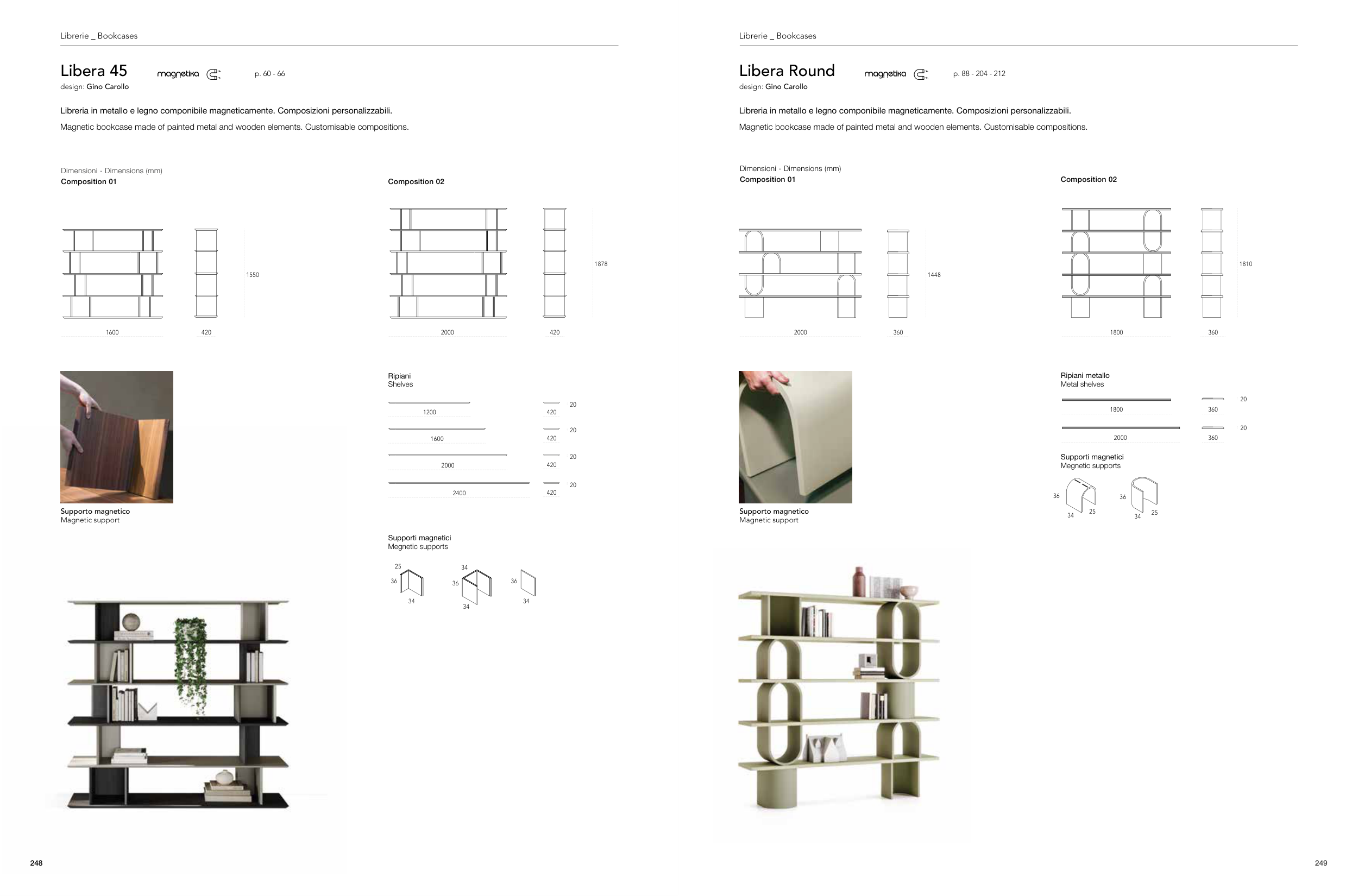 Librerie _ Bookcases

Libera 45
magnetika
p. 60 - 66
design: Gino Carollo

Libreria in metallo e legno componibile magneticamente. Composizioni personalizzabili.

Magnetic bookcase made of painted metal and wooden elements. Customisable compositions.

Dimensioni - Dimensions (mm)
Composition 01

1550
1600
420

Composition 02

1878
2000
420

Supporto magnetico
Magnetic support

Ripiani
Shelves

1200 420 20
1600 420 20
2000 420 20
2400 420 20

Supporti magnetici
Megnetic supports

25 36 34
34 36 34
36 34

248

Librerie _ Bookcases

Libera Round
magnetika
p. 88 - 204 - 212
design: Gino Carollo

Libreria in metallo e legno componibile magneticamente. Composizioni personalizzabili.

Magnetic bookcase made of painted metal and wooden elements. Customisable compositions.

Dimensioni - Dimensions (mm)
Composition 01

1448
2000
360

Composition 02

1810
1800
360

Supporto magnetico
Magnetic support

Ripiani metallo
Metal shelves

1800 360 20
2000 360 20

Supporti magnetici
Megnetic supports

36 34 25
36 34 25

249